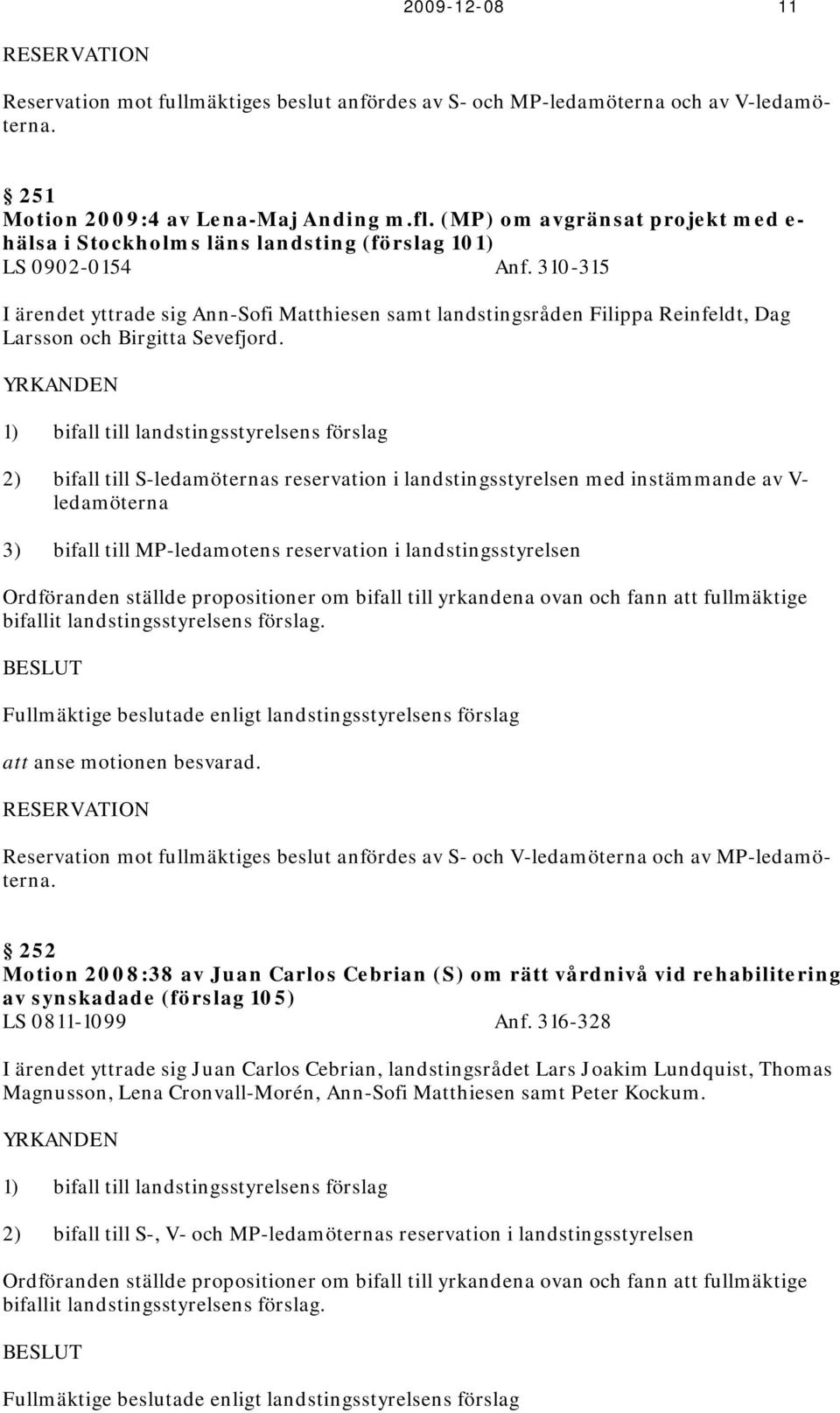 2009-12-08 11

RESERVATION

Reservation mot fullmäktiges beslut anfördes av S- och MP-ledamöterna och av V-ledamöterna.

§ 251
Motion 2009:4 av Lena-Maj Anding m.fl. (MP) om avgränsat projekt med e-hälsa i Stockholms läns landsting (förslag 101)
LS 0902-0154 Anf. 310-315

I ärendet yttrade sig Ann-Sofi Matthiesen samt landstingsråden Filippa Reinfeldt, Dag Larsson och Birgitta Sevefjord.

YRKANDEN

1) bifall till landstingsstyrelsens förslag

2) bifall till S-ledamöternas reservation i landstingsstyrelsen med instämmande av V-ledamöterna

3) bifall till MP-ledamotens reservation i landstingsstyrelsen

Ordföranden ställde propositioner om bifall till yrkandena ovan och fann att fullmäktige bifallit landstingsstyrelsens förslag.

BESLUT

Fullmäktige beslutade enligt landstingsstyrelsens förslag

att anse motionen besvarad.

RESERVATION

Reservation mot fullmäktiges beslut anfördes av S- och V-ledamöterna och av MP-ledamöterna.

§ 252
Motion 2008:38 av Juan Carlos Cebrian (S) om rätt vårdnivå vid rehabilitering av synskadade (förslag 105)
LS 0811-1099 Anf. 316-328

I ärendet yttrade sig Juan Carlos Cebrian, landstingsrådet Lars Joakim Lundquist, Thomas Magnusson, Lena Cronvall-Morén, Ann-Sofi Matthiesen samt Peter Kockum.

YRKANDEN

1) bifall till landstingsstyrelsens förslag

2) bifall till S-, V- och MP-ledamöternas reservation i landstingsstyrelsen

Ordföranden ställde propositioner om bifall till yrkandena ovan och fann att fullmäktige bifallit landstingsstyrelsens förslag.

BESLUT

Fullmäktige beslutade enligt landstingsstyrelsens förslag